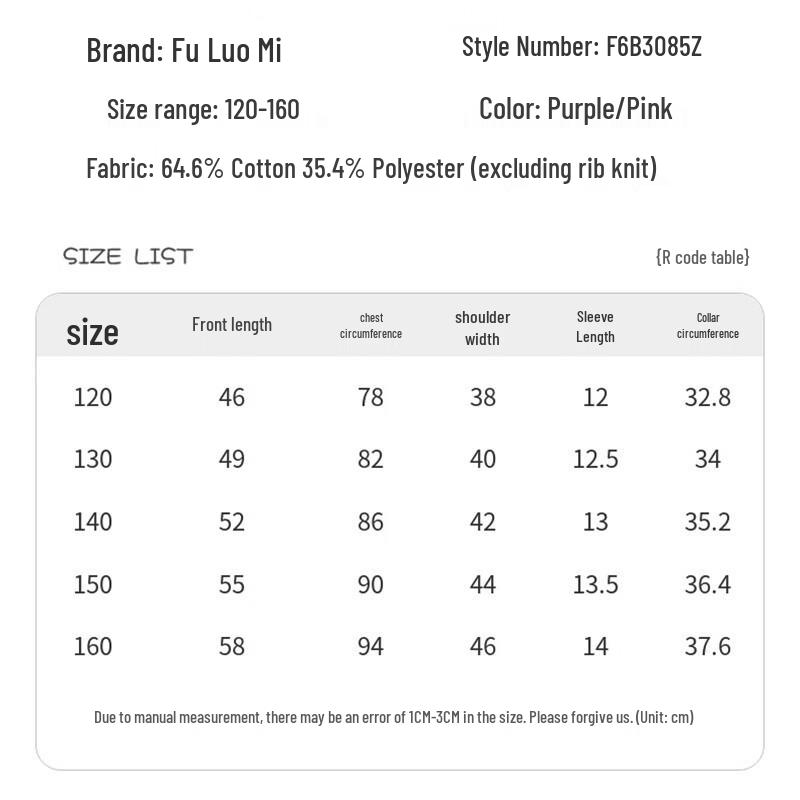 Brand: Fu Luo Mi

Style Number: F6B3085Z

Size range: 120-160

Color: Purple/Pink

Fabric: 64.6% Cotton 35.4% Polyester (excluding rib knit)

SIZE LIST

{R code table}

| size | Front length | chest circumference | shoulder width | Sleeve Length | Collar circumference |
|---|---|---|---|---|---|
| 120 | 46 | 78 | 38 | 12 | 32.8 |
| 130 | 49 | 82 | 40 | 12.5 | 34 |
| 140 | 52 | 86 | 42 | 13 | 35.2 |
| 150 | 55 | 90 | 44 | 13.5 | 36.4 |
| 160 | 58 | 94 | 46 | 14 | 37.6 |

Due to manual measurement, there may be an error of 1CM-3CM in the size. Please forgive us. (Unit: cm)